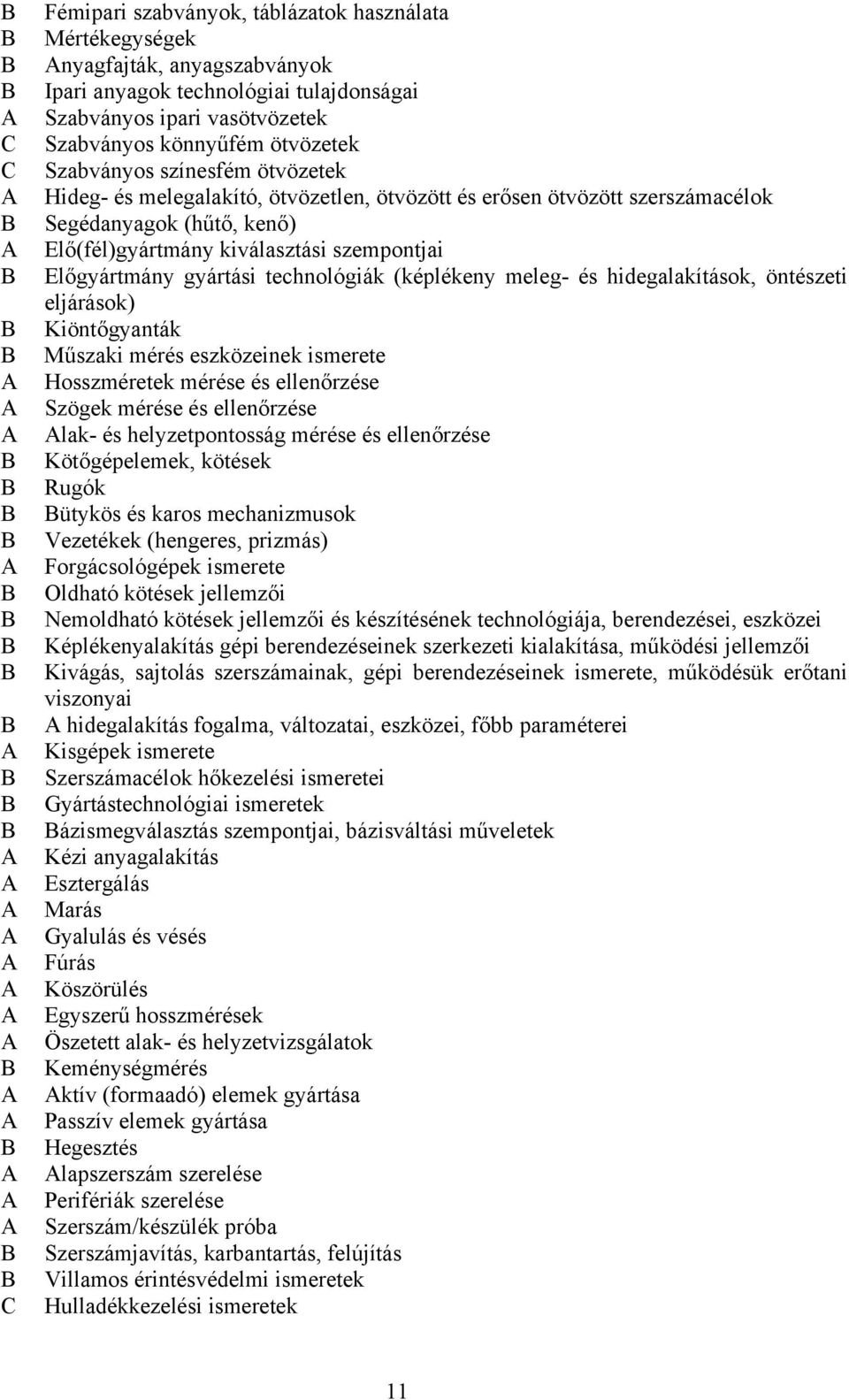 B Fémipari szabványok, táblázatok használata
B Mértékegységek
B Anyagfajták, anyagszabványok
B Ipari anyagok technológiai tulajdonságai
A Szabványos ipari vasötvözetek
C Szabványos könnyűfém ötvözetek
C Szabványos színesfém ötvözetek
A Hideg- és melegalakító, ötvözetlen, ötvözött és erősen ötvözött szerszámacélok
B Segédanyagok (hűtő, kenő)
A Elő(fél)gyártmány kiválasztási szempontjai
B Előgyártmány gyártási technológiák (képlékeny meleg- és hidegalakítások, öntészeti eljárások)
B Kiöntőgyanták
B Műszaki mérés eszközeinek ismerete
A Hosszméretek mérése és ellenőrzése
A Szögek mérése és ellenőrzése
A Alak- és helyzetpontosság mérése és ellenőrzése
B Kötőgépelemek, kötések
B Rugók
B Bütykös és karos mechanizmusok
B Vezetékek (hengeres, prizmás)
A Forgácsológépek ismerete
B Oldható kötések jellemzői
B Nemoldható kötések jellemzői és készítésének technológiája, berendezései, eszközei
B Képlékenyalakítás gépi berendezéseinek szerkezeti kialakítása, működési jellemzői
B Kivágás, sajtolás szerszámainak, gépi berendezéseinek ismerete, működésük erőtani viszonyai
B A hidegalakítás fogalma, változatai, eszközei, főbb paraméterei
A Kisgépek ismerete
B Szerszámacélok hőkezelési ismeretei
B Gyártástechnológiai ismeretek
B Bázismegválasztás szempontjai, bázisváltási műveletek
A Kézi anyagalakítás
A Esztergálás
A Marás
A Gyalulás és vésés
A Fúrás
A Köszörülés
A Egyszerű hosszmérések
A Öszetett alak- és helyzetvizsgálatok
B Keménységmérés
A Aktív (formaadó) elemek gyártása
A Passzív elemek gyártása
B Hegesztés
A Alapszerszám szerelése
A Perifériák szerelése
A Szerszám/készülék próba
B Szerszámjavítás, karbantartás, felújítás
B Villamos érintésvédelmi ismeretek
C Hulladékkezelési ismeretek

11